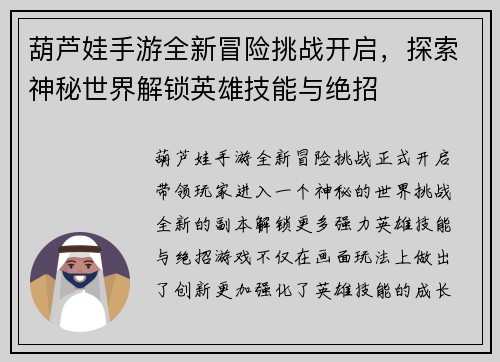 葫芦娃手游全新冒险挑战开启，探索神秘世界解锁英雄技能与绝招

葫芦娃手游全新冒险挑战正式开启带领玩家进入一个神秘的世界挑战全新的副本解锁更多强力英雄技能与绝招游戏不仅在画面玩法上做出了创新更加强化了英雄技能的成长